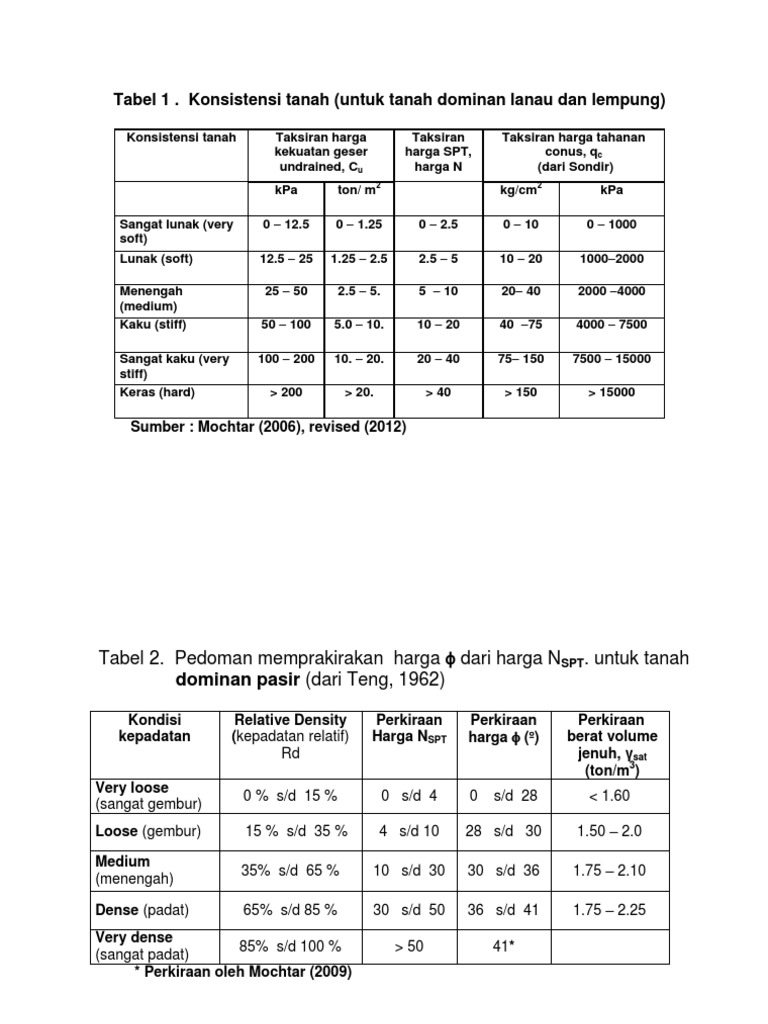 Tabel 1 . Konsistensi tanah (untuk tanah dominan lanau dan lempung)

| Konsistensi tanah | Taksiran harga kekuatan geser undrained, $C_u$ | | Taksiran harga SPT, harga N | Taksiran harga tahanan conus, $q_c$ (dari Sondir) | |
|---|---|---|---|---|---|
| | kPa | ton/ $m^2$ | | kg/$cm^2$ | kPa |
| Sangat lunak (very soft) | 0 – 12.5 | 0 – 1.25 | 0 – 2.5 | 0 – 10 | 0 – 1000 |
| Lunak (soft) | 12.5 – 25 | 1.25 – 2.5 | 2.5 – 5 | 10 – 20 | 1000–2000 |
| Menengah (medium) | 25 – 50 | 2.5 – 5. | 5 – 10 | 20– 40 | 2000 –4000 |
| Kaku (stiff) | 50 – 100 | 5.0 – 10. | 10 – 20 | 40 –75 | 4000 – 7500 |
| Sangat kaku (very stiff) | 100 – 200 | 10. – 20. | 20 – 40 | 75– 150 | 7500 – 15000 |
| Keras (hard) | > 200 | > 20. | > 40 | > 150 | > 15000 |

Sumber : Mochtar (2006), revised (2012)

Tabel 2. Pedoman memprakirakan harga $\phi$ dari harga $N_{SPT}$. untuk tanah dominan pasir (dari Teng, 1962)

| Kondisi kepadatan | Relative Density (kepadatan relatif) Rd | Perkiraan Harga $N_{SPT}$ | Perkiraan harga $\phi$ (º) | Perkiraan berat volume jenuh, $\gamma_{sat}$ (ton/$m^3$) |
|---|---|---|---|---|
| Very loose (sangat gembur) | 0 % s/d 15 % | 0 s/d 4 | 0 s/d 28 | < 1.60 |
| Loose (gembur) | 15 % s/d 35 % | 4 s/d 10 | 28 s/d 30 | 1.50 – 2.0 |
| Medium (menengah) | 35% s/d 65 % | 10 s/d 30 | 30 s/d 36 | 1.75 – 2.10 |
| Dense (padat) | 65% s/d 85 % | 30 s/d 50 | 36 s/d 41 | 1.75 – 2.25 |
| Very dense (sangat padat) | 85% s/d 100 % | > 50 | 41* | |

* Perkiraan oleh Mochtar (2009)